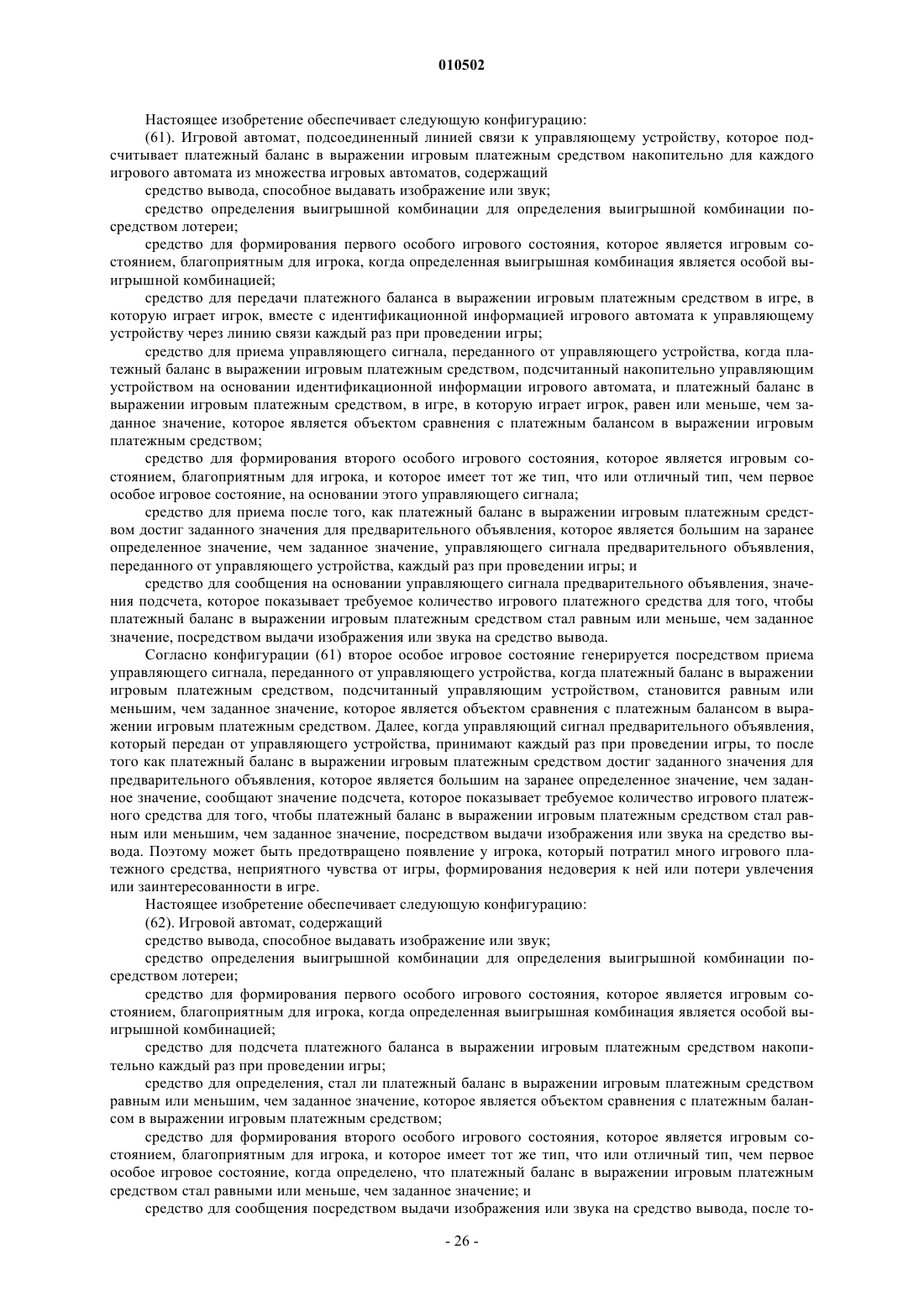 010502

Настоящее изобретение обеспечивает следующую конфигурацию:

(61). Игровой автомат, подсоединенный линией связи к управляющему устройству, которое подсчитывает платежный баланс в выражении игровым платежным средством накопительно для каждого игрового автомата из множества игровых автоматов, содержащий

средство вывода, способное выдавать изображение или звук;

средство определения выигрышной комбинации для определения выигрышной комбинации посредством лотереи;

средство для формирования первого особого игрового состояния, которое является игровым состоянием, благоприятным для игрока, когда определенная выигрышная комбинация является особой выигрышной комбинацией;

средство для передачи платежного баланса в выражении игровым платежным средством в игре, в которую играет игрок, вместе с идентификационной информацией игрового автомата к управляющему устройству через линию связи каждый раз при проведении игры;

средство для приема управляющего сигнала, переданного от управляющего устройства, когда платежный баланс в выражении игровым платежным средством, подсчитанный накопительно управляющим устройством на основании идентификационной информации игрового автомата, и платежный баланс в выражении игровым платежным средством, в игре, в которую играет игрок, равен или меньше, чем заданное значение, которое является объектом сравнения с платежным балансом в выражении игровым платежным средством;

средство для формирования второго особого игрового состояния, которое является игровым состоянием, благоприятным для игрока, и которое имеет тот же тип, что или отличный тип, чем первое особое игровое состояние, на основании этого управляющего сигнала;

средство для приема после того, как платежный баланс в выражении игровым платежным средством достиг заданного значения для предварительного объявления, которое является большим на заранее определенное значение, чем заданное значение, управляющего сигнала предварительного объявления, переданного от управляющего устройства, каждый раз при проведении игры; и

средство для сообщения на основании управляющего сигнала предварительного объявления, значения подсчета, которое показывает требуемое количество игрового платежного средства для того, чтобы платежный баланс в выражении игровым платежным средством стал равным или меньше, чем заданное значение, посредством выдачи изображения или звука на средство вывода.

Согласно конфигурации (61) второе особое игровое состояние генерируется посредством приема управляющего сигнала, переданного от управляющего устройства, когда платежный баланс в выражении игровым платежным средством, подсчитанный управляющим устройством, становится равным или меньшим, чем заданное значение, которое является объектом сравнения с платежным балансом в выражении игровым платежным средством. Далее, когда управляющий сигнал предварительного объявления, который передан от управляющего устройства, принимают каждый раз при проведении игры, то после того как платежный баланс в выражении игровым платежным средством достиг заданного значения для предварительного объявления, которое является большим на заранее определенное значение, чем заданное значение, сообщают значение подсчета, которое показывает требуемое количество игрового платежного средства для того, чтобы платежный баланс в выражении игровым платежным средством стал равным или меньшим, чем заданное значение, посредством выдачи изображения или звука на средство вывода. Поэтому может быть предотвращено появление у игрока, который потратил много игрового платежного средства, неприятного чувства от игры, формирования недоверия к ней или потери увлечения или заинтересованности в игре.

Настоящее изобретение обеспечивает следующую конфигурацию:

(62). Игровой автомат, содержащий

средство вывода, способное выдавать изображение или звук;

средство определения выигрышной комбинации для определения выигрышной комбинации посредством лотереи;

средство для формирования первого особого игрового состояния, которое является игровым состоянием, благоприятным для игрока, когда определенная выигрышная комбинация является особой выигрышной комбинацией;

средство для подсчета платежного баланса в выражении игровым платежным средством накопительно каждый раз при проведении игры;

средство для определения, стал ли платежный баланс в выражении игровым платежным средством равным или меньшим, чем заданное значение, которое является объектом сравнения с платежным балансом в выражении игровым платежным средством;

средство для формирования второго особого игрового состояния, которое является игровым состоянием, благоприятным для игрока, и которое имеет тот же тип, что или отличный тип, чем первое особое игровое состояние, когда определено, что платежный баланс в выражении игровым платежным средством стал равными или меньше, чем заданное значение; и

средство для сообщения посредством выдачи изображения или звука на средство вывода, после то-

- 26 -